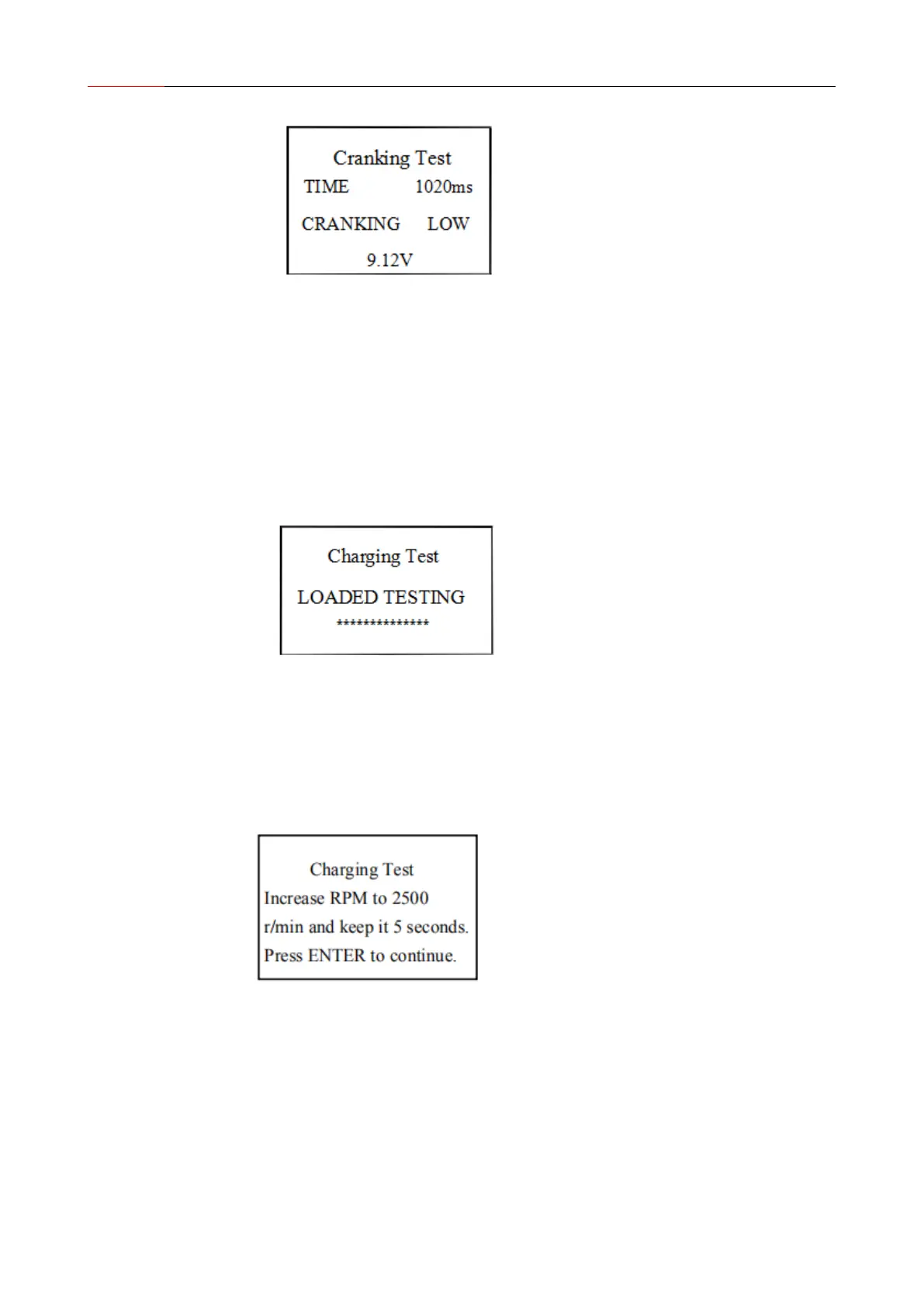 Cranking Test
TIME 1020ms
CRANKING LOW
9.12V

Charging Test
LOADED TESTING
**************

Charging Test
Increase RPM to 2500 r/min and keep it 5 seconds.
Press ENTER to continue.